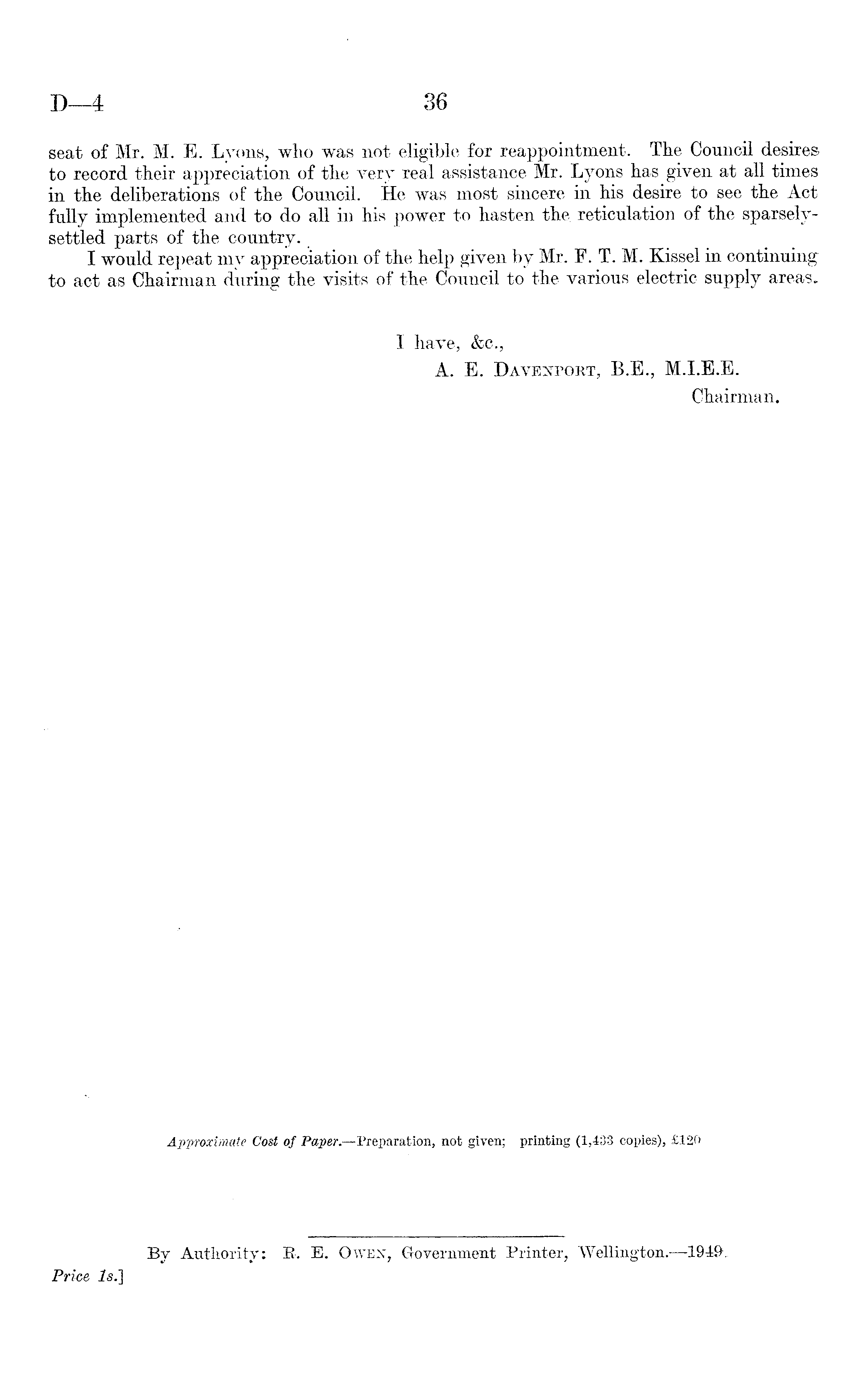 D—4 36

seat of Mr. M. E. Lyons, who was not eligible for reappointment. The Council desires to record their appreciation of the very real assistance Mr. Lyons has given at all times in the deliberations of the Council. He was most sincere in his desire to see the Act fully implemented and to do all in his power to hasten the reticulation of the sparsely-settled parts of the country.

I would repeat my appreciation of the help given by Mr. F. T. M. Kissel in continuing to act as Chairman during the visits of the Council to the various electric supply areas.

I have, &c.,
A. E. Davenport, B.E., M.I.E.E.
Chairman.

Approximate Cost of Paper.—Preparation, not given; printing (1,433 copies), £120

By Authority: R. E. Owen, Government Printer, Wellington.—1949.

Price 1s.]